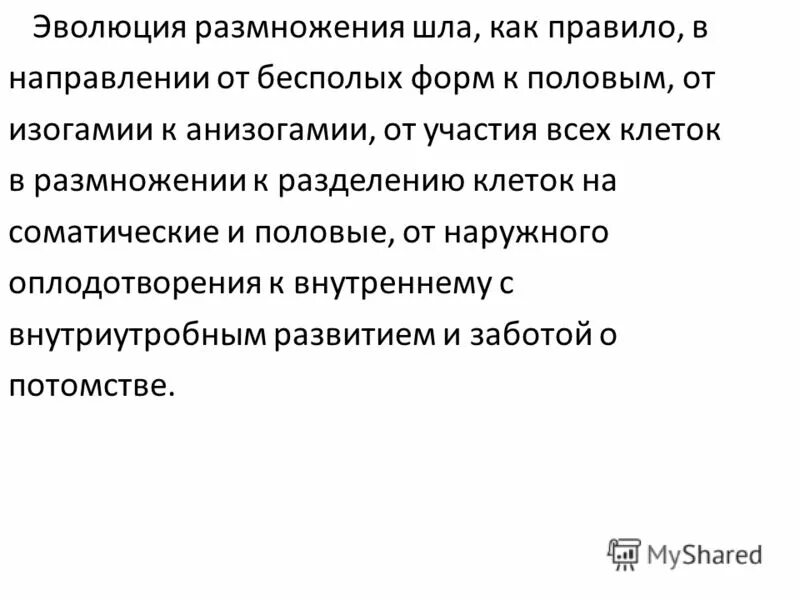 Эволюция размножения шла, как правило, в направлении от бесполых форм к половым, от изогамии к анизогамии, от участия всех клеток в размножении к разделению клеток на соматические и половые, от наружного оплодотворения к внутреннему с внутриутробным развитием и заботой о потомстве.

MyShared